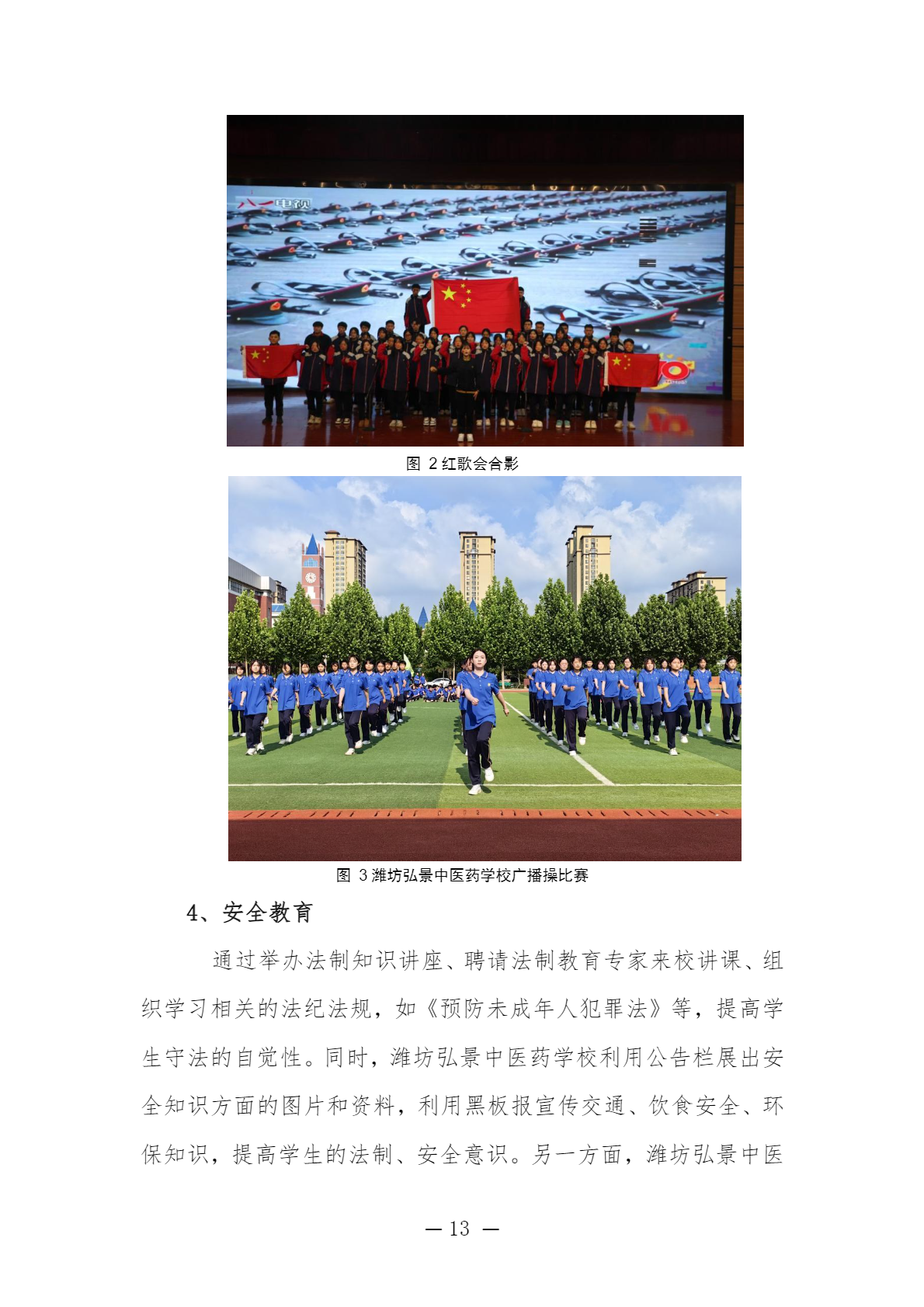 八一电视

图 2 红歌会合影

图 3 潍坊弘景中医药学校广播操比赛

4、安全教育

通过举办法制知识讲座、聘请法制教育专家来校讲课、组织学习相关的法纪法规，如《预防未成年人犯罪法》等，提高学生守法的自觉性。同时，潍坊弘景中医药学校利用公告栏展出安全知识方面的图片和资料，利用黑板报宣传交通、饮食安全、环保知识，提高学生的法制、安全意识。另一方面，潍坊弘景中医

— 13 —